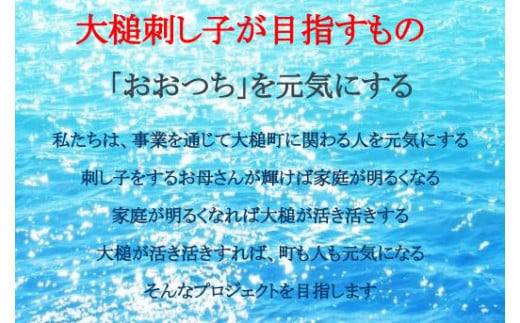 大槌刺し子が目指すもの

「おおつち」を元気にする

私たちは、事業を通じて大槌町に関わる人を元気にする

刺し子をするお母さんが輝けば家庭が明るくなる

家庭が明るくなれば大槌が活き活きする

大槌が活き活きすれば、町も人も元気になる

そんなプロジェクトを目指します